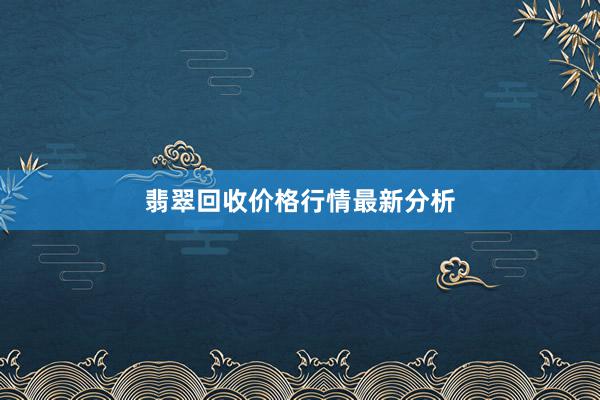 翡翠回收价格行情最新分析